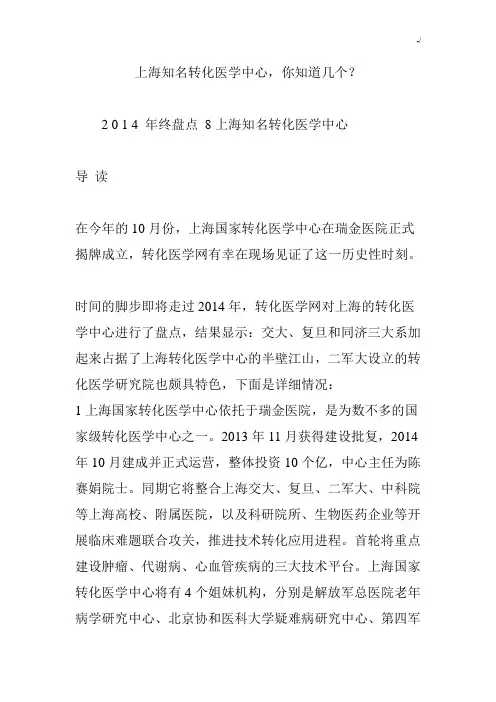 上海知名转化医学中心，你知道几个？

2014 年终盘点 8 上海知名转化医学中心

导 读

在今年的 10 月份，上海国家转化医学中心在瑞金医院正式揭牌成立，转化医学网有幸在现场见证了这一历史性时刻。

时间的脚步即将走过 2014 年，转化医学网对上海的转化医学中心进行了盘点，结果显示：交大、复旦和同济三大系加起来占据了上海转化医学中心的半壁江山，二军大设立的转化医学研究院也颇具特色，下面是详细情况：

1 上海国家转化医学中心依托于瑞金医院，是为数不多的国家级转化医学中心之一。2013 年 11 月获得建设批复，2014 年 10 月建成并正式运营，整体投资 10 个亿，中心主任为陈赛娟院士。同期它将整合上海交大、复旦、二军大、中科院等上海高校、附属医院，以及科研院所、生物医药企业等开展临床难题联合攻关，推进技术转化应用进程。首轮将重点建设肿瘤、代谢病、心血管疾病的三大技术平台。上海国家转化医学中心将有 4 个姐妹机构，分别是解放军总医院老年病学研究中心、北京协和医科大学疑难病研究中心、第四军